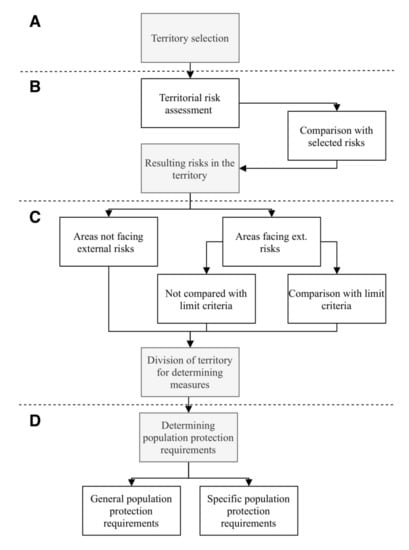 A

Territory selection

B

Territorial risk assessment

Comparison with selected risks

Resulting risks in the territory

C

Areas not facing external risks

Areas facing ext. risks

Not compared with limit criteria

Comparison with limit criteria

Division of territory for determining measures

D

Determining population protection requirements

General population protection requirements

Specific population protection requirements